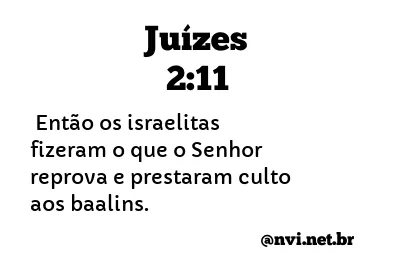 Juízes
2:11

Então os israelitas fizeram o que o Senhor reprova e prestaram culto aos baalins.

@nvi.net.br